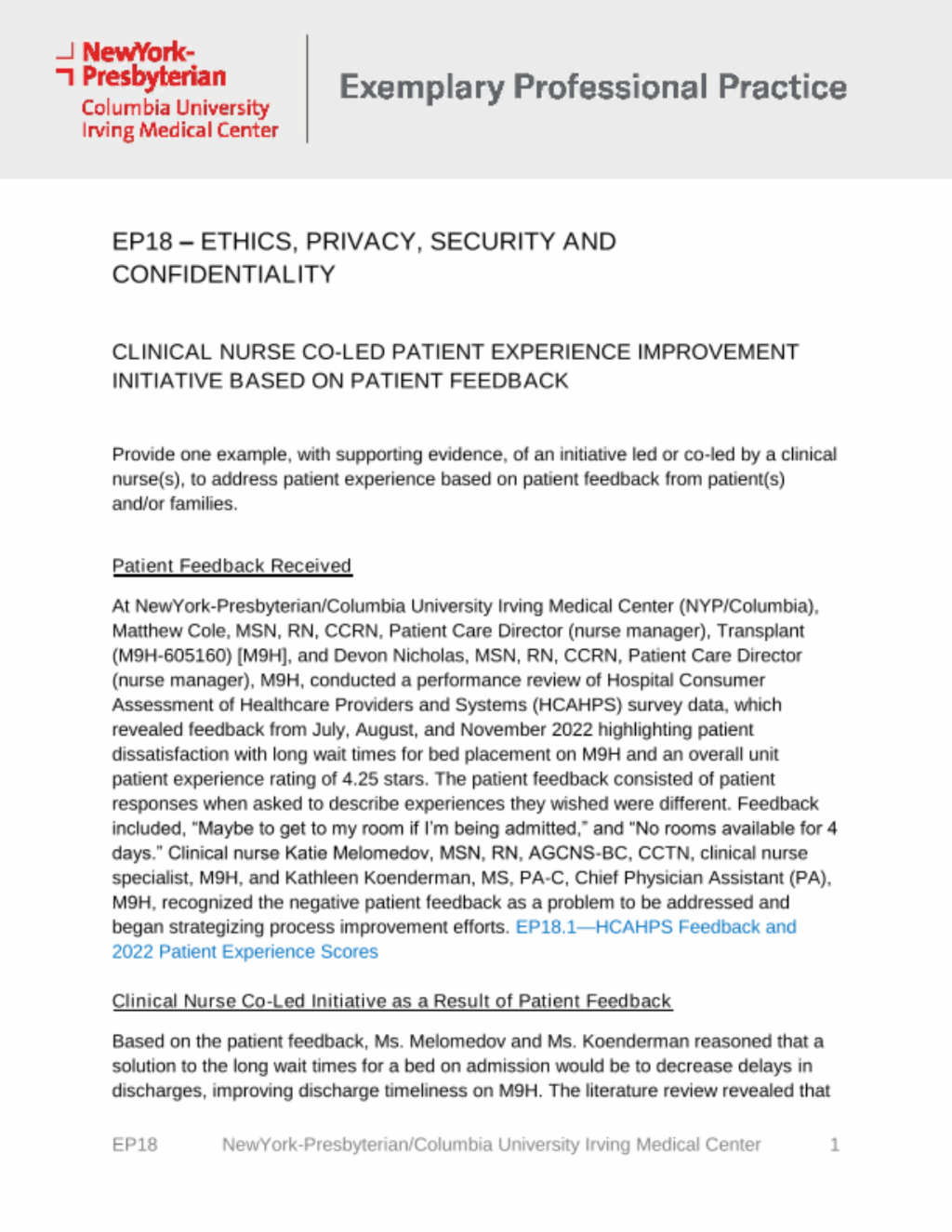 NewYork-Presbyterian
Columbia University Irving Medical Center

Exemplary Professional Practice

EP18 – ETHICS, PRIVACY, SECURITY AND CONFIDENTIALITY

CLINICAL NURSE CO-LED PATIENT EXPERIENCE IMPROVEMENT INITIATIVE BASED ON PATIENT FEEDBACK

Provide one example, with supporting evidence, of an initiative led or co-led by a clinical nurse(s), to address patient experience based on patient feedback from patient(s) and/or families.

Patient Feedback Received

At NewYork-Presbyterian/Columbia University Irving Medical Center (NYP/Columbia), Matthew Cole, MSN, RN, CCRN, Patient Care Director (nurse manager), Transplant (M9H-605160) [M9H], and Devon Nicholas, MSN, RN, CCRN, Patient Care Director (nurse manager), M9H, conducted a performance review of Hospital Consumer Assessment of Healthcare Providers and Systems (HCAHPS) survey data, which revealed feedback from July, August, and November 2022 highlighting patient dissatisfaction with long wait times for bed placement on M9H and an overall unit patient experience rating of 4.25 stars. The patient feedback consisted of patient responses when asked to describe experiences they wished were different. Feedback included, "Maybe to get to my room if I'm being admitted," and "No rooms available for 4 days." Clinical nurse Katie Melomedov, MSN, RN, AGCNS-BC, CCTN, clinical nurse specialist, M9H, and Kathleen Koenderman, MS, PA-C, Chief Physician Assistant (PA), M9H, recognized the negative patient feedback as a problem to be addressed and began strategizing process improvement efforts. EP18.1—HCAHPS Feedback and 2022 Patient Experience Scores

Clinical Nurse Co-Led Initiative as a Result of Patient Feedback

Based on the patient feedback, Ms. Melomedov and Ms. Koenderman reasoned that a solution to the long wait times for a bed on admission would be to decrease delays in discharges, improving discharge timeliness on M9H. The literature review revealed that

EP18 NewYork-Presbyterian/Columbia University Irving Medical Center 1